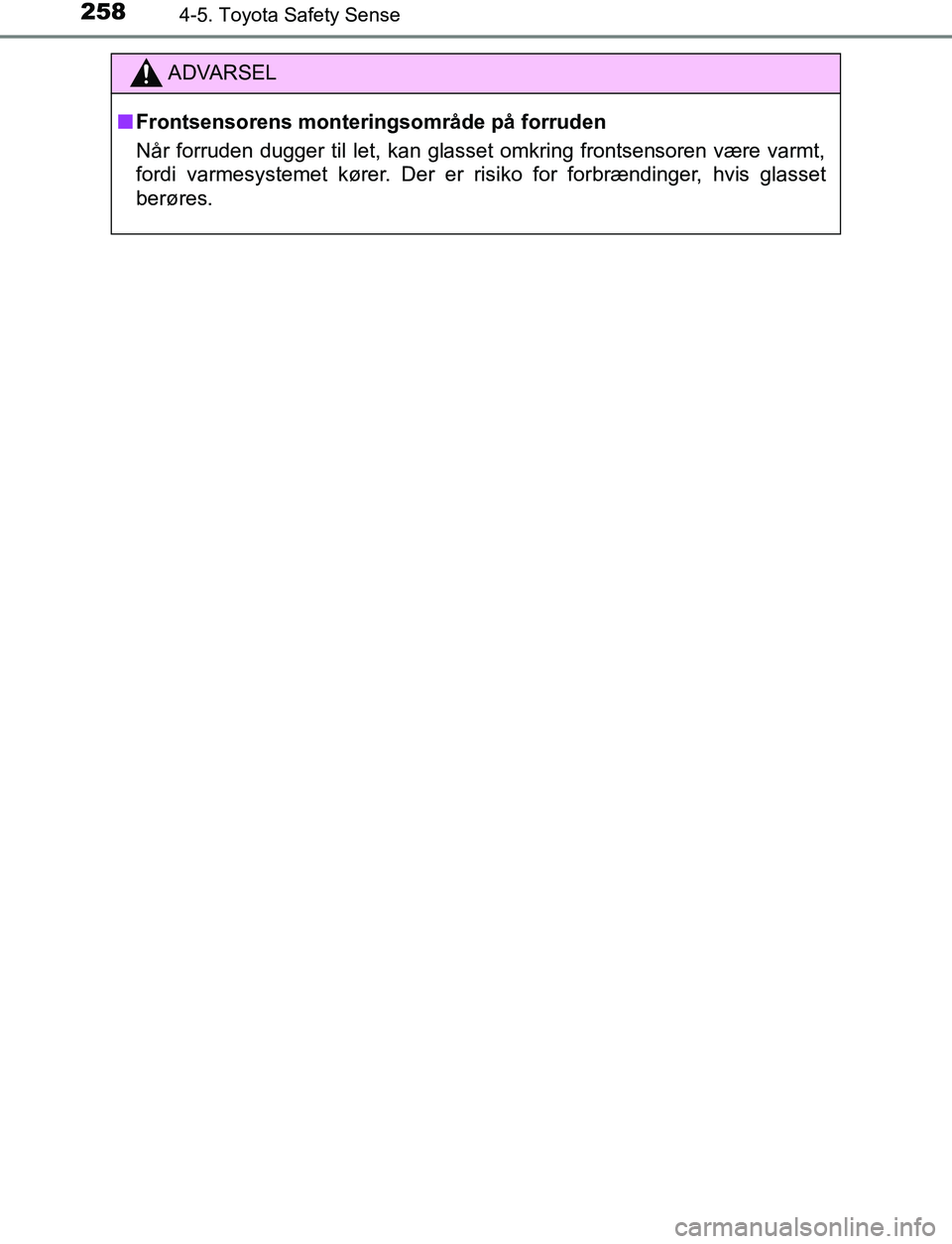 258 4-5. Toyota Safety Sense

ADVARSEL

■ Frontsensorens monteringsområde på forruden

Når forruden dugger til let, kan glasset omkring frontsensoren være varmt, fordi varmesystemet kører. Der er risiko for forbrændinger, hvis glasset berøres.

carmanualsonline.info